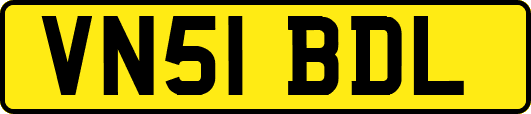 VN51 BDL